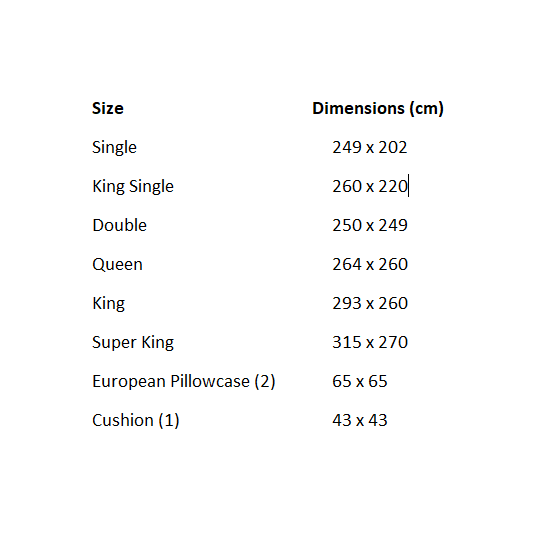 | Size | Dimensions (cm) |
|---|---|
| Single | 249 x 202 |
| King Single | 260 x 220 |
| Double | 250 x 249 |
| Queen | 264 x 260 |
| King | 293 x 260 |
| Super King | 315 x 270 |
| European Pillowcase (2) | 65 x 65 |
| Cushion (1) | 43 x 43 |